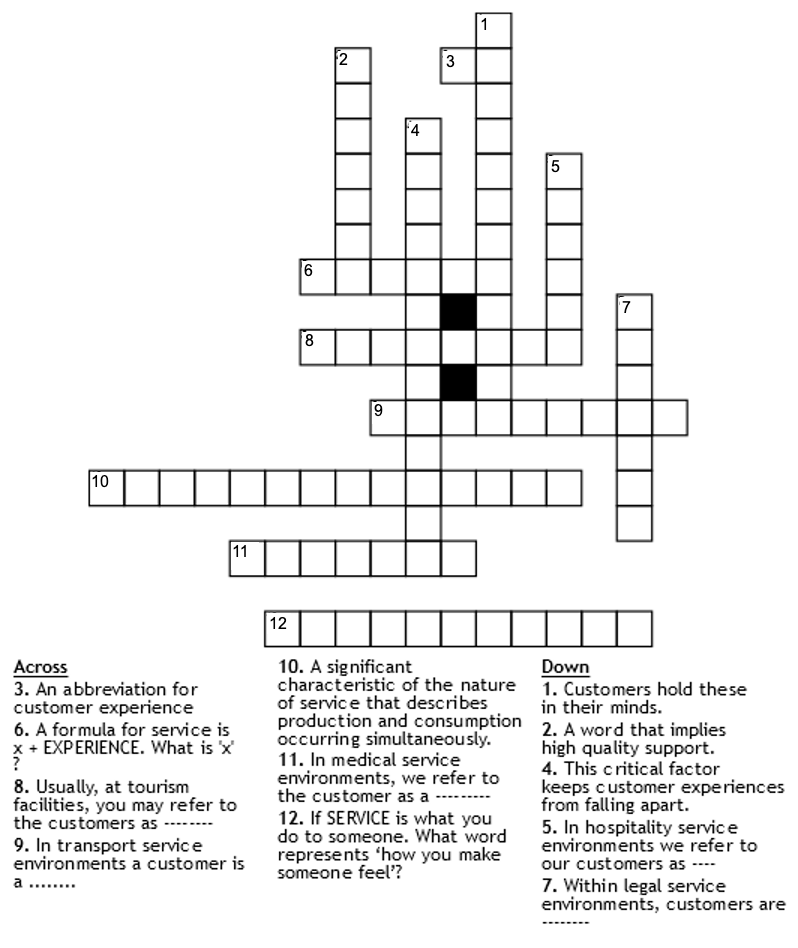 1
2
3
4
5
6
7
8
9
10
11
12

Across
3. An abbreviation for customer experience
6. A formula for service is x + EXPERIENCE. What is 'x' ?
8. Usually, at tourism facilities, you may refer to the customers as --------
9. In transport service environments a customer is a ........

10. A significant characteristic of the nature of service that describes production and consumption occurring simultaneously.
11. In medical service environments, we refer to the customer as a ---------
12. If SERVICE is what you do to someone. What word represents 'how you make someone feel'?

Down
1. Customers hold these in their minds.
2. A word that implies high quality support.
4. This critical factor keeps customer experiences from falling apart.
5. In hospitality service environments we refer to our customers as ----
7. Within legal service environments, customers are --------